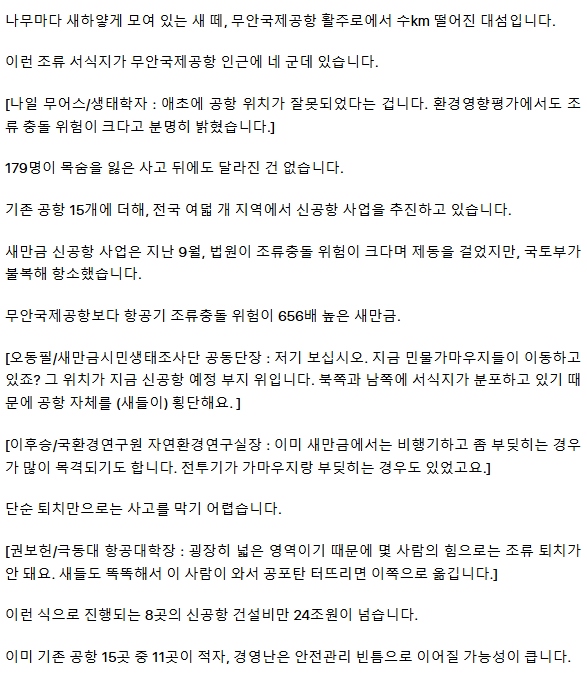 나무마다 새하얗게 모여 있는 새 떼, 무안국제공항 활주로에서 수km 떨어진 대섬입니다.

이런 조류 서식지가 무안국제공항 인근에 네 군데 있습니다.

[나일 무어스/생태학자 : 애초에 공항 위치가 잘못되었다는 겁니다. 환경영향평가에서도 조류 충돌 위험이 크다고 분명히 밝혔습니다.]

179명이 목숨을 잃은 사고 뒤에도 달라진 건 없습니다.

기존 공항 15개에 더해, 전국 여덟 개 지역에서 신공항 사업을 추진하고 있습니다.

새만금 신공항 사업은 지난 9월, 법원이 조류충돌 위험이 크다며 제동을 걸었지만, 국토부가 불복해 항소했습니다.

무안국제공항보다 항공기 조류충돌 위험이 656배 높은 새만금.

[오동필/새만금시민생태조사단 공동단장 : 저기 보십시오. 지금 민물가마우지들이 이동하고 있죠? 그 위치가 지금 신공항 예정 부지 위입니다. 북쪽과 남쪽에 서식지가 분포하고 있기 때문에 공항 자체를 (새들이) 횡단해요. ]

[이후승/국환경연구원 자연환경연구실장 : 이미 새만금에서는 비행기하고 좀 부딪히는 경우가 많이 목격되기도 합니다. 전투기가 가마우지랑 부딪히는 경우도 있었고요.]

단순 퇴치만으로는 사고를 막기 어렵습니다.

[권보헌/극동대 항공대학장 : 굉장히 넓은 영역이기 때문에 몇 사람의 힘으로는 조류 퇴치가 안 돼요. 새들도 똑똑해서 이 사람이 와서 공포탄 터뜨리면 이쪽으로 옮깁니다.]

이런 식으로 진행되는 8곳의 신공항 건설비만 24조원이 넘습니다.

이미 기존 공항 15곳 중 11곳이 적자, 경영난은 안전관리 빈틈으로 이어질 가능성이 큽니다.